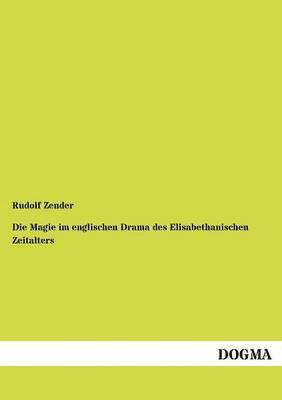 Rudolf Zender

Die Magie im englischen Drama des Elisabethanischen Zeitalters

DOGMA